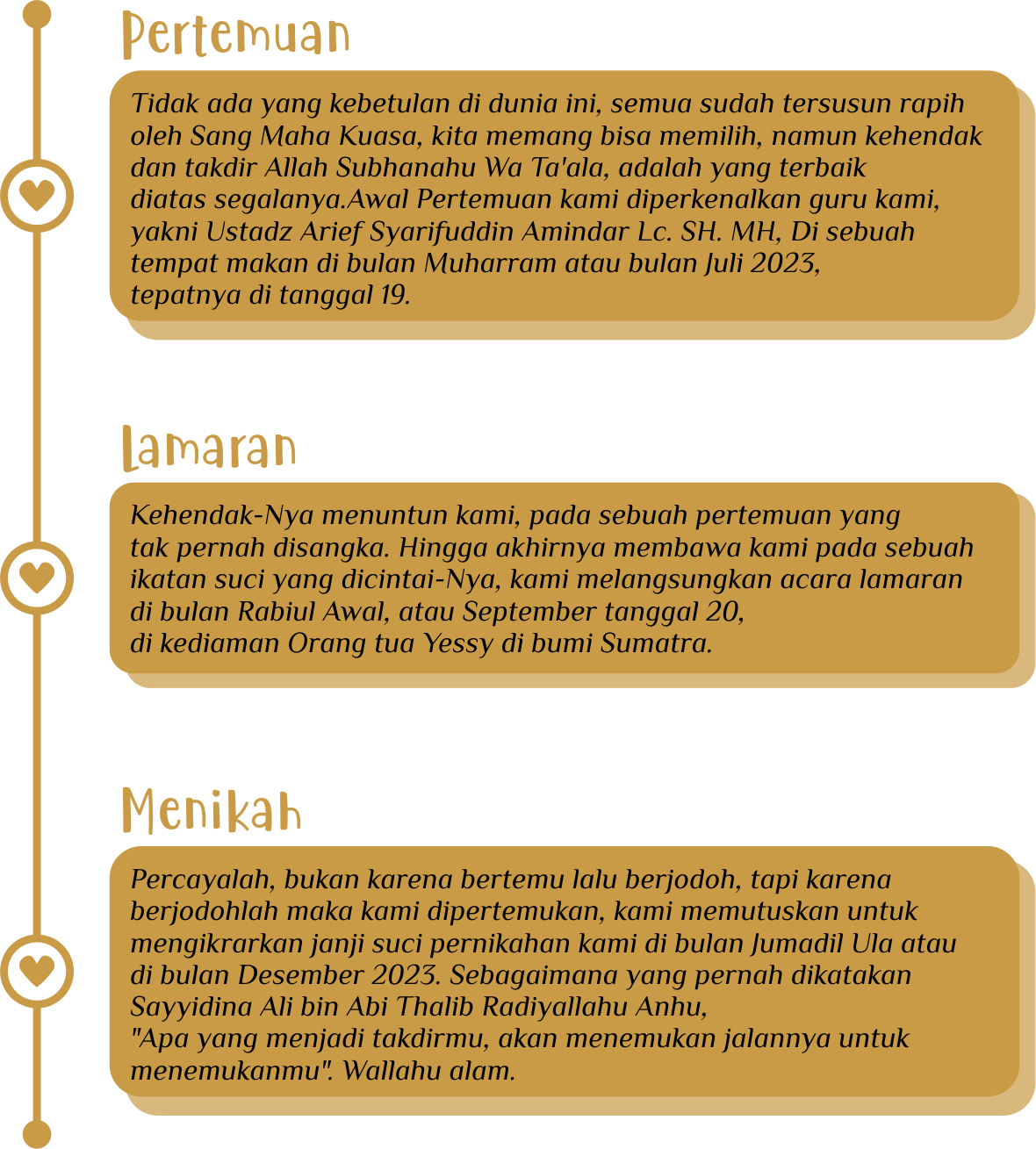 Pertemuan

Tidak ada yang kebetulan di dunia ini, semua sudah tersusun rapih oleh Sang Maha Kuasa, kita memang bisa memilih, namun kehendak dan takdir Allah Subhanahu Wa Ta'ala, adalah yang terbaik diatas segalanya.Awal Pertemuan kami diperkenalkan guru kami, yakni Ustadz Arief Syarifuddin Amindar Lc. SH. MH, Di sebuah tempat makan di bulan Muharram atau bulan Juli 2023, tepatnya di tanggal 19.

Lamaran

Kehendak-Nya menuntun kami, pada sebuah pertemuan yang tak pernah disangka. Hingga akhirnya membawa kami pada sebuah ikatan suci yang dicintai-Nya, kami melangsungkan acara lamaran di bulan Rabiul Awal, atau September tanggal 20, di kediaman Orang tua Yessy di bumi Sumatra.

Menikah

Percayalah, bukan karena bertemu lalu berjodoh, tapi karena berjodohlah maka kami dipertemukan, kami memutuskan untuk mengikrarkan janji suci pernikahan kami di bulan Jumadil Ula atau di bulan Desember 2023. Sebagaimana yang pernah dikatakan Sayyidina Ali bin Abi Thalib Radiyallahu Anhu, "Apa yang menjadi takdirmu, akan menemukan jalannya untuk menemukanmu". Wallahu alam.